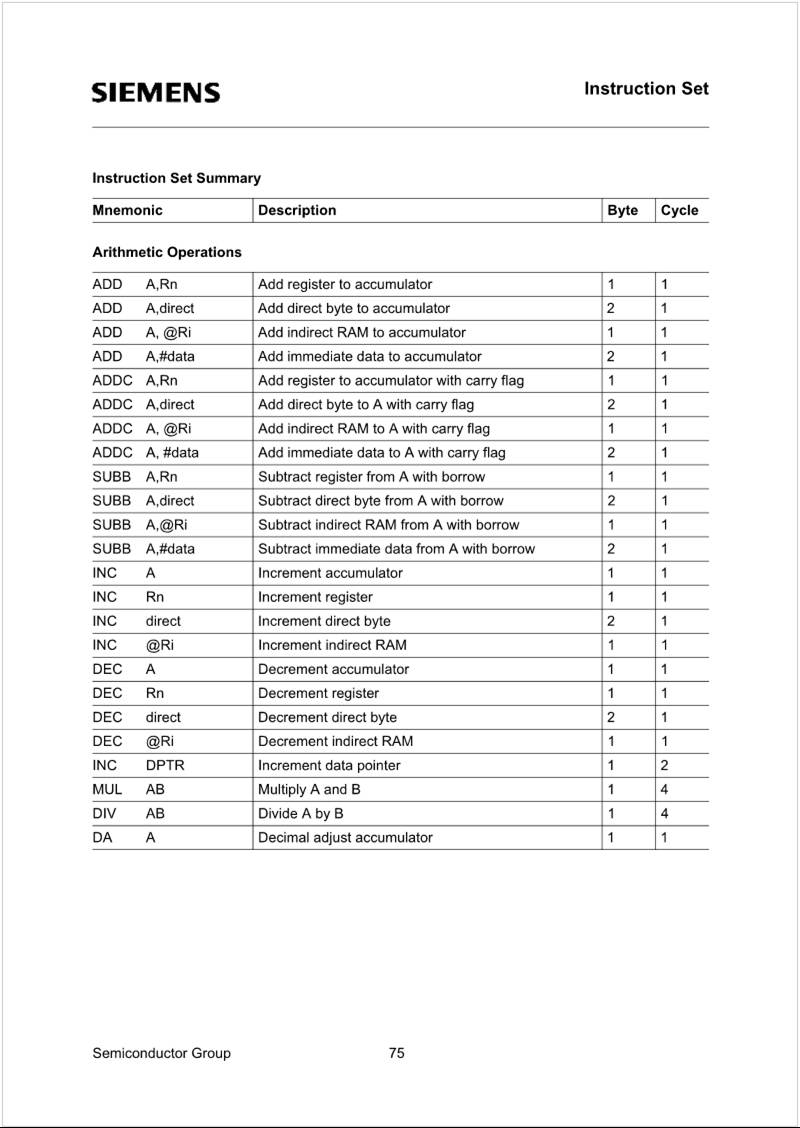 SIEMENS

Instruction Set

Instruction Set Summary

| Mnemonic | Description | Byte | Cycle |
|---|---|---|---|
| **Arithmetic Operations** | | | |
| ADD A,Rn | Add register to accumulator | 1 | 1 |
| ADD A,direct | Add direct byte to accumulator | 2 | 1 |
| ADD A, @Ri | Add indirect RAM to accumulator | 1 | 1 |
| ADD A,#data | Add immediate data to accumulator | 2 | 1 |
| ADDC A,Rn | Add register to accumulator with carry flag | 1 | 1 |
| ADDC A,direct | Add direct byte to A with carry flag | 2 | 1 |
| ADDC A, @Ri | Add indirect RAM to A with carry flag | 1 | 1 |
| ADDC A, #data | Add immediate data to A with carry flag | 2 | 1 |
| SUBB A,Rn | Subtract register from A with borrow | 1 | 1 |
| SUBB A,direct | Subtract direct byte from A with borrow | 2 | 1 |
| SUBB A,@Ri | Subtract indirect RAM from A with borrow | 1 | 1 |
| SUBB A,#data | Subtract immediate data from A with borrow | 2 | 1 |
| INC A | Increment accumulator | 1 | 1 |
| INC Rn | Increment register | 1 | 1 |
| INC direct | Increment direct byte | 2 | 1 |
| INC @Ri | Increment indirect RAM | 1 | 1 |
| DEC A | Decrement accumulator | 1 | 1 |
| DEC Rn | Decrement register | 1 | 1 |
| DEC direct | Decrement direct byte | 2 | 1 |
| DEC @Ri | Decrement indirect RAM | 1 | 1 |
| INC DPTR | Increment data pointer | 1 | 2 |
| MUL AB | Multiply A and B | 1 | 4 |
| DIV AB | Divide A by B | 1 | 4 |
| DA A | Decimal adjust accumulator | 1 | 1 |

Semiconductor Group 75